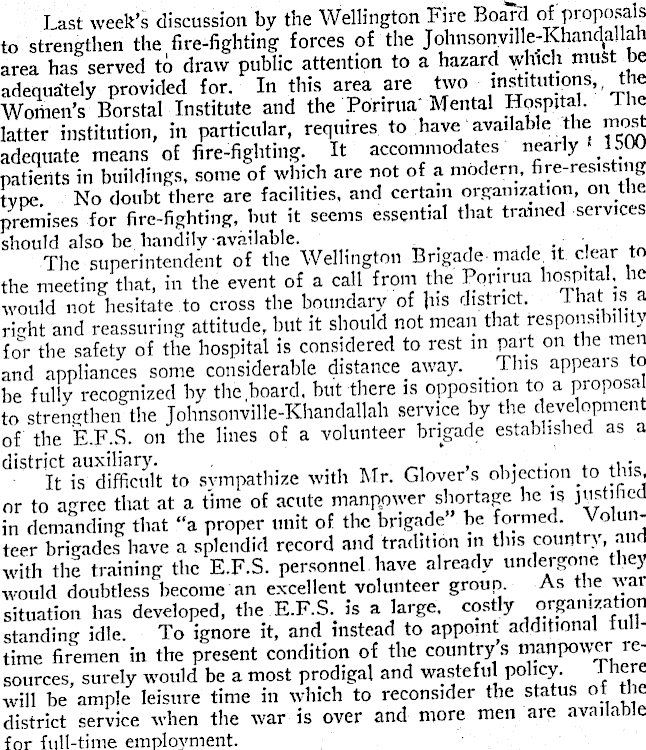 Last week's discussion by the Wellington Fire Board of proposals to strengthen the fire-fighting forces of the Johnsonville-Khandallah area has served to draw public attention to a hazard which must be adequately provided for. In this area are two institutions, the Women's Borstal Institute and the Porirua Mental Hospital. The latter institution, in particular, requires to have available the most adequate means of fire-fighting. It accommodates nearly 1500 patients in buildings, some of which are not of a modern, fire-resisting type. No doubt there are facilities, and certain organization, on the premises for fire-fighting, but it seems essential that trained services should also be handily available.

The superintendent of the Wellington Brigade made it clear to the meeting that, in the event of a call from the Porirua hospital, he would not hesitate to cross the boundary of his district. That is a right and reassuring attitude, but it should not mean that responsibility for the safety of the hospital is considered to rest in part on the men and appliances some considerable distance away. This appears to be fully recognized by the board, but there is opposition to a proposal to strengthen the Johnsonville-Khandallah service by the development of the E.F.S. on the lines of a volunteer brigade established as a district auxiliary.

It is difficult to sympathize with Mr. Glover's objection to this, or to agree that at a time of acute manpower shortage he is justified in demanding that "a proper unit of the brigade" be formed. Volunteer brigades have a splendid record and tradition in this country, and with the training the E.F.S. personnel have already undergone they would doubtless become an excellent volunteer group. As the war situation has developed, the E.F.S. is a large, costly organization standing idle. To ignore it, and instead to appoint additional full-time firemen in the present condition of the country's manpower resources, surely would be a most prodigal and wasteful policy. There will be ample leisure time in which to reconsider the status of the district service when the war is over and more men are available for full-time employment.